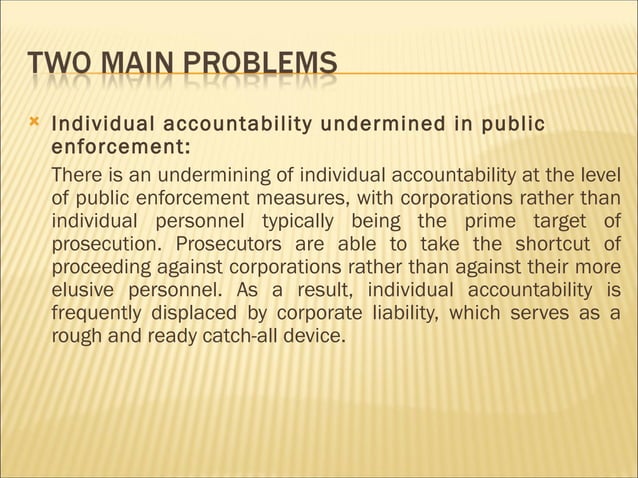 TWO MAIN PROBLEMS

Individual accountability undermined in public enforcement:

There is an undermining of individual accountability at the level of public enforcement measures, with corporations rather than individual personnel typically being the prime target of prosecution. Prosecutors are able to take the shortcut of proceeding against corporations rather than against their more elusive personnel. As a result, individual accountability is frequently displaced by corporate liability, which serves as a rough and ready catch-all device.